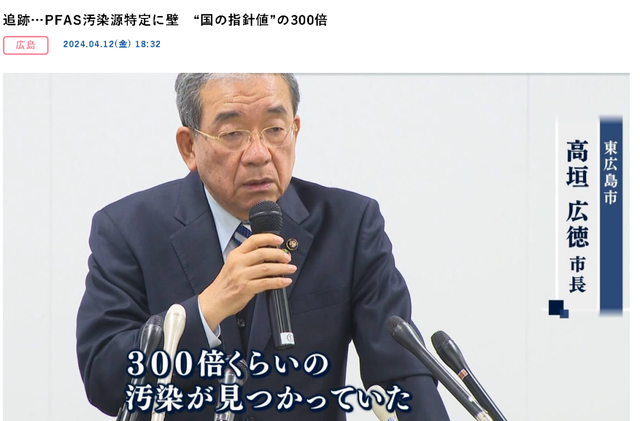 追跡…PFAS汚染源特定に壁　“国の指針値”の300倍

広島

2024.04.12(金) 18:32

東広島市

高垣 広徳 市長

300倍くらいの
汚染が見つかっていた